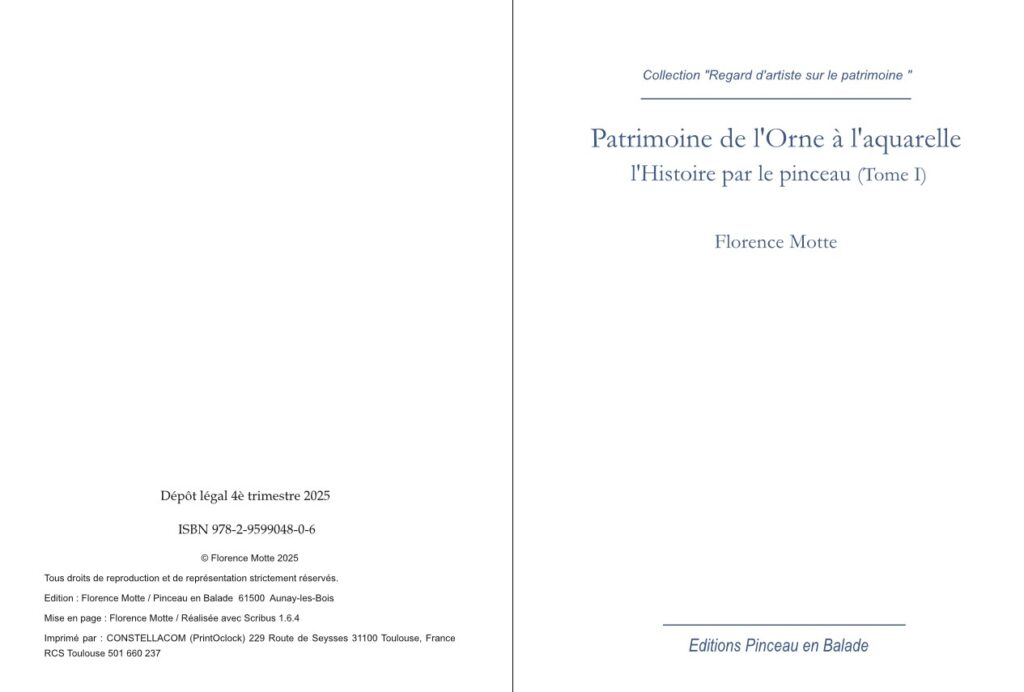 Dépôt légal 4è trimestre 2025

ISBN 978-2-9599048-0-6

© Florence Motte 2025

Tous droits de reproduction et de représentation strictement réservés.

Edition : Florence Motte / Pinceau en Balade 61500 Aunay-les-Bois

Mise en page : Florence Motte / Réalisée avec Scribus 1.6.4

Imprimé par : CONSTELLACOM (PrintOclock) 229 Route de Seysses 31100 Toulouse, France RCS Toulouse 501 660 237

Collection "Regard d'artiste sur le patrimoine "

Patrimoine de l'Orne à l'aquarelle

l'Histoire par le pinceau (Tome I)

Florence Motte

Editions Pinceau en Balade